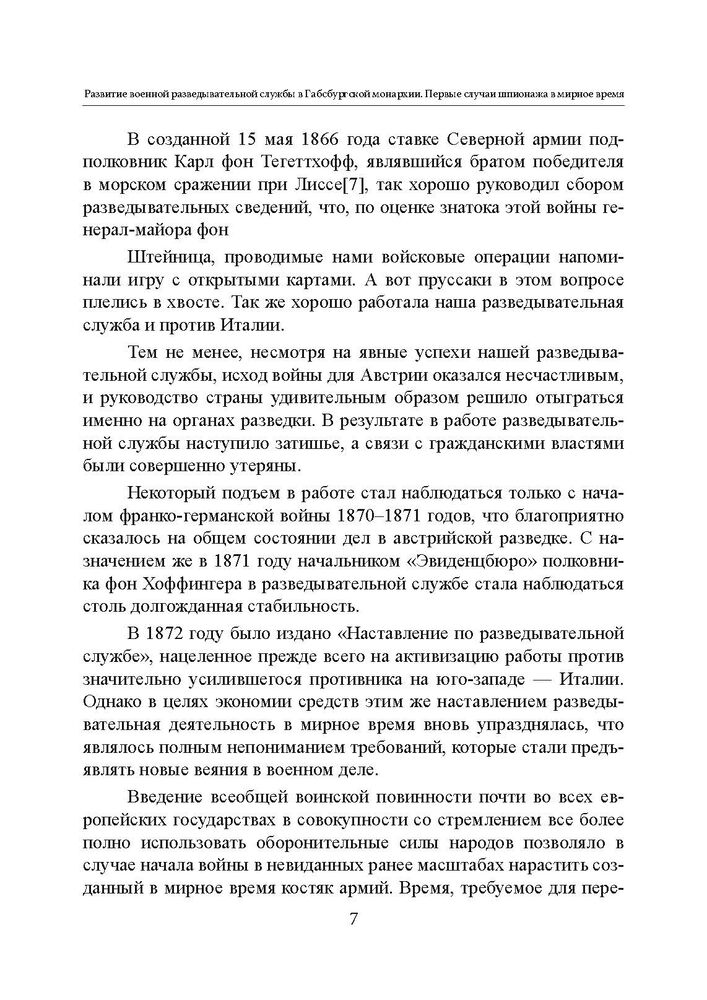 Развитие военной разведывательной службы в Габсбургской монархии. Первые случаи шпионажа в мирное время

В созданной 15 мая 1866 года ставке Северной армии подполковник Карл фон Тегеттхофф, являвшийся братом победителя в морском сражении при Лиссе[7], так хорошо руководил сбором разведывательных сведений, что, по оценке знатока этой войны генерал-майора фон

Штейница, проводимые нами войсковые операции напоминали игру с открытыми картами. А вот пруссаки в этом вопросе плелись в хвосте. Так же хорошо работала наша разведывательная служба и против Италии.

Тем не менее, несмотря на явные успехи нашей разведывательной службы, исход войны для Австрии оказался несчастливым, и руководство страны удивительным образом решило отыграться именно на органах разведки. В результате в работе разведывательной службы наступило затишье, а связи с гражданскими властями были совершенно утеряны.

Некоторый подъем в работе стал наблюдаться только с началом франко-германской войны 1870–1871 годов, что благоприятно сказалось на общем состоянии дел в австрийской разведке. С назначением же в 1871 году начальником «Эвиденцбюро» полковника фон Хоффингера в разведывательной службе стала наблюдаться столь долгожданная стабильность.

В 1872 году было издано «Наставление по разведывательной службе», нацеленное прежде всего на активизацию работы против значительно усилившегося противника на юго-западе — Италии. Однако в целях экономии средств этим же наставлением разведывательная деятельность в мирное время вновь упразднялась, что являлось полным непониманием требований, которые стали предъявлять новые веяния в военном деле.

Введение всеобщей воинской повинности почти во всех европейских государствах в совокупности со стремлением все более полно использовать оборонительные силы народов позволяло в случае начала войны в невиданных ранее масштабах нарастить созданный в мирное время костяк армий. Время, требуемое для пере-

7